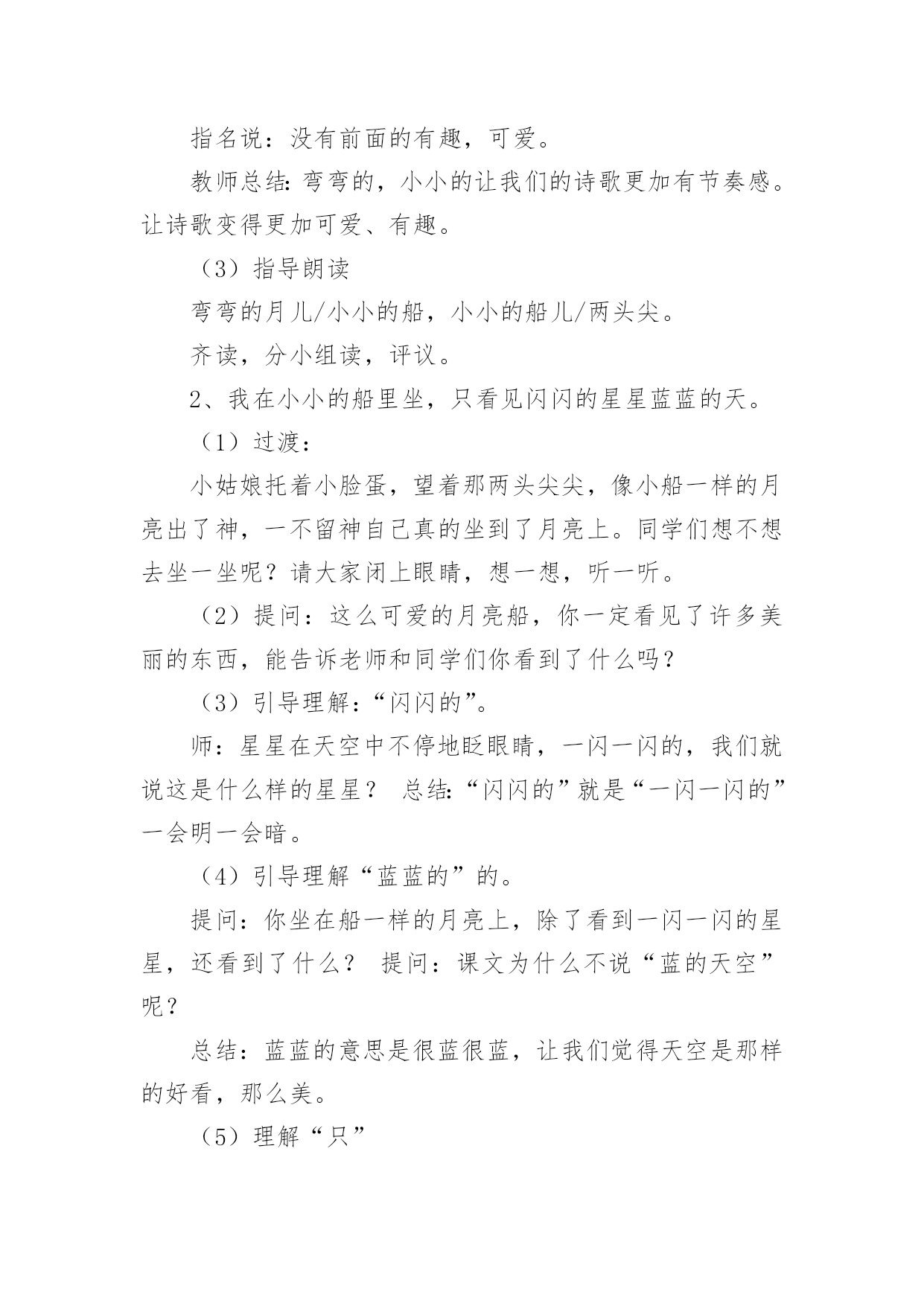 指名说：没有前面的有趣，可爱。

教师总结：弯弯的，小小的让我们的诗歌更加有节奏感。让诗歌变得更加可爱、有趣。

（3）指导朗读

弯弯的月儿/小小的船，小小的船儿/两头尖。

齐读，分小组读，评议。

2、我在小小的船里坐，只看见闪闪的星星蓝蓝的天。

（1）过渡：

小姑娘托着小脸蛋，望着那两头尖尖，像小船一样的月亮出了神，一不留神自己真的坐到了月亮上。同学们想不想去坐一坐呢？请大家闭上眼睛，想一想，听一听。

（2）提问：这么可爱的月亮船，你一定看见了许多美丽的东西，能告诉老师和同学们你看到了什么吗？

（3）引导理解：“闪闪的”。

师：星星在天空中不停地眨眼睛，一闪一闪的，我们就说这是什么样的星星？ 总结：“闪闪的”就是“一闪一闪的”一会明一会暗。

（4）引导理解“蓝蓝的”的。

提问：你坐在船一样的月亮上，除了看到一闪一闪的星星，还看到了什么？ 提问：课文为什么不说“蓝的天空”呢？

总结：蓝蓝的意思是很蓝很蓝，让我们觉得天空是那样的好看，那么美。

（5）理解“只”